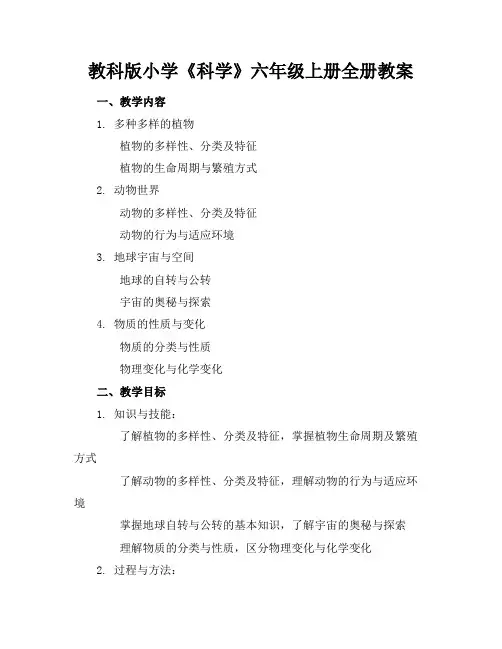 教科版小学《科学》六年级上册全册教案

一、教学内容

1. 多种多样的植物

植物的多样性、分类及特征

植物的生命周期与繁殖方式

2. 动物世界

动物的多样性、分类及特征

动物的行为与适应环境

3. 地球宇宙与空间

地球的自转与公转

宇宙的奥秘与探索

4. 物质的性质与变化

物质的分类与性质

物理变化与化学变化

二、教学目标

1. 知识与技能：

了解植物的多样性、分类及特征，掌握植物生命周期及繁殖方式

了解动物的多样性、分类及特征，理解动物的行为与适应环境

掌握地球自转与公转的基本知识，了解宇宙的奥秘与探索

理解物质的分类与性质，区分物理变化与化学变化

2. 过程与方法：